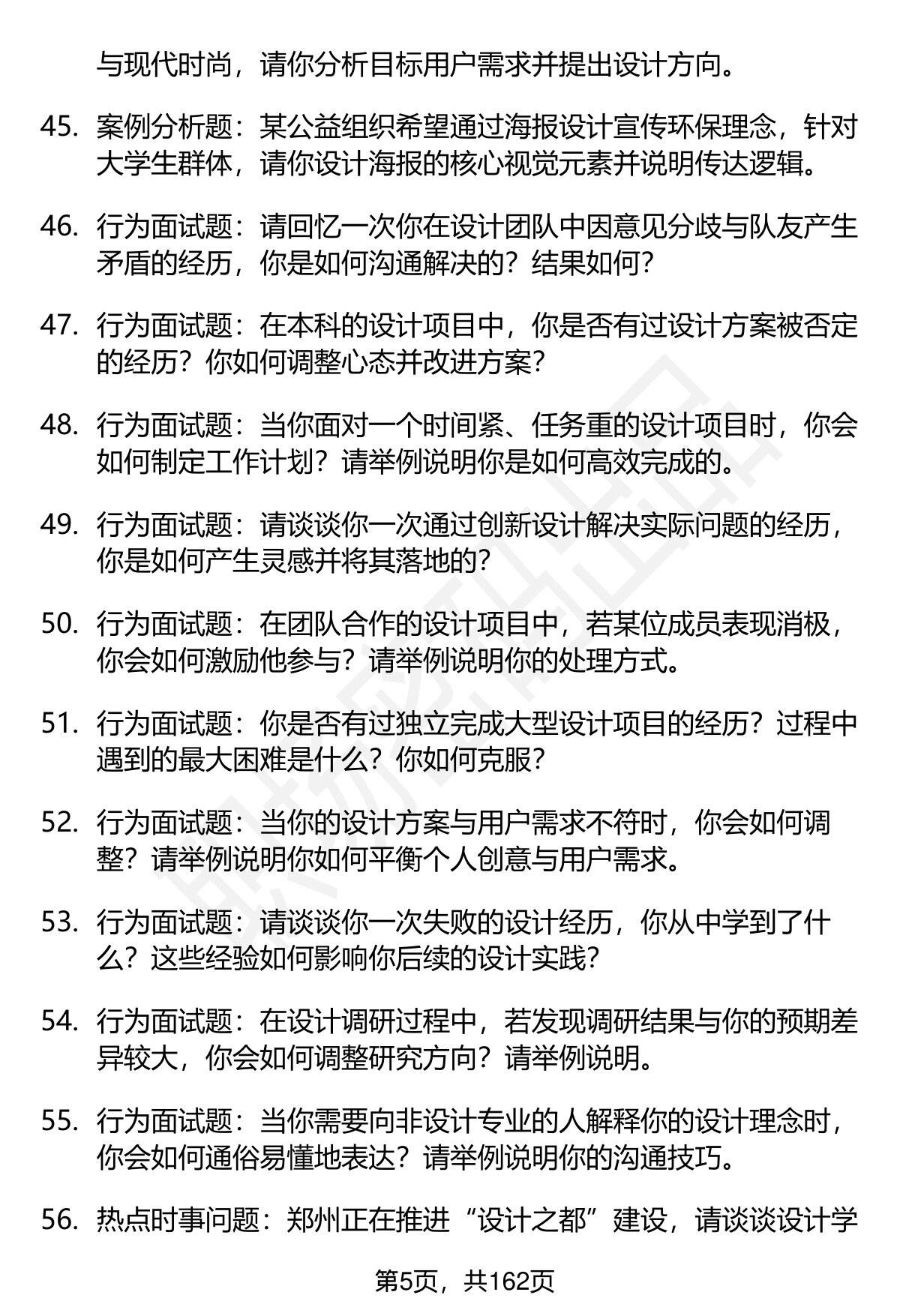 与现代时尚，请你分析目标用户需求并提出设计方向。

45. 案例分析题：某公益组织希望通过海报设计宣传环保理念，针对大学生群体，请你设计海报的核心视觉元素并说明传达逻辑。

46. 行为面试题：请回忆一次你在设计团队中因意见分歧与队友产生矛盾的经历，你是如何沟通解决的？结果如何？

47. 行为面试题：在本科的设计项目中，你是否有过设计方案被否定的经历？你如何调整心态并改进方案？

48. 行为面试题：当你面对一个时间紧、任务重的设计项目时，你会如何制定工作计划？请举例说明你是如何高效完成的。

49. 行为面试题：请谈谈你一次通过创新设计解决实际问题的经历，你是如何产生灵感并将其落地的？

50. 行为面试题：在团队合作的设计项目中，若某位成员表现消极，你会如何激励他参与？请举例说明你的处理方式。

51. 行为面试题：你是否有过独立完成大型设计项目的经历？过程中遇到的最大困难是什么？你如何克服？

52. 行为面试题：当你的设计方案与用户需求不符时，你会如何调整？请举例说明你如何平衡个人创意与用户需求。

53. 行为面试题：请谈谈你一次失败的设计经历，你从中学到了什么？这些经验如何影响你后续的设计实践？

54. 行为面试题：在设计调研过程中，若发现调研结果与你的预期差异较大，你会如何调整研究方向？请举例说明。

55. 行为面试题：当你需要向非设计专业的人解释你的设计理念时，你会如何通俗易懂地表达？请举例说明你的沟通技巧。

56. 热点时事问题：郑州正在推进“设计之都”建设，请谈谈设计学

第5页，共162页